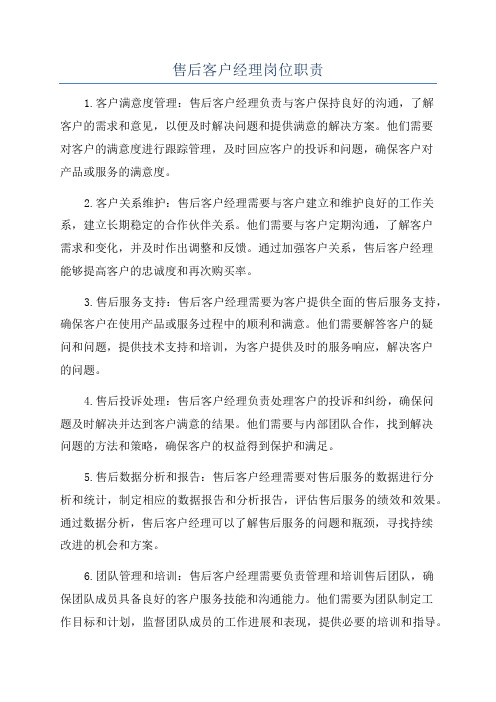 售后客户经理岗位职责

1.客户满意度管理：售后客户经理负责与客户保持良好的沟通，了解客户的需求和意见，以便及时解决问题和提供满意的解决方案。他们需要对客户的满意度进行跟踪管理，及时回应客户的投诉和问题，确保客户对产品或服务的满意度。

2.客户关系维护：售后客户经理需要与客户建立和维护良好的工作关系，建立长期稳定的合作伙伴关系。他们需要与客户定期沟通，了解客户需求和变化，并及时作出调整和反馈。通过加强客户关系，售后客户经理能够提高客户的忠诚度和再次购买率。

3.售后服务支持：售后客户经理需要为客户提供全面的售后服务支持，确保客户在使用产品或服务过程中的顺利和满意。他们需要解答客户的疑问和问题，提供技术支持和培训，为客户提供及时的服务响应，解决客户的问题。

4.售后投诉处理：售后客户经理负责处理客户的投诉和纠纷，确保问题及时解决并达到客户满意的结果。他们需要与内部团队合作，找到解决问题的方法和策略，确保客户的权益得到保护和满足。

5.售后数据分析和报告：售后客户经理需要对售后服务的数据进行分析和统计，制定相应的数据报告和分析报告，评估售后服务的绩效和效果。通过数据分析，售后客户经理可以了解售后服务的问题和瓶颈，寻找持续改进的机会和方案。

6.团队管理和培训：售后客户经理需要负责管理和培训售后团队，确保团队成员具备良好的客户服务技能和沟通能力。他们需要为团队制定工作目标和计划，监督团队成员的工作进展和表现，提供必要的培训和指导。